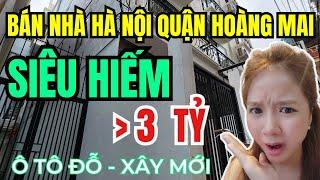 BÁN NHÀ HÀ NỘI QUẬN HOÀNG MAI

SIÊU HIẾM

>3 TỶ

Ô TÔ ĐỖ - XÂY MỚI